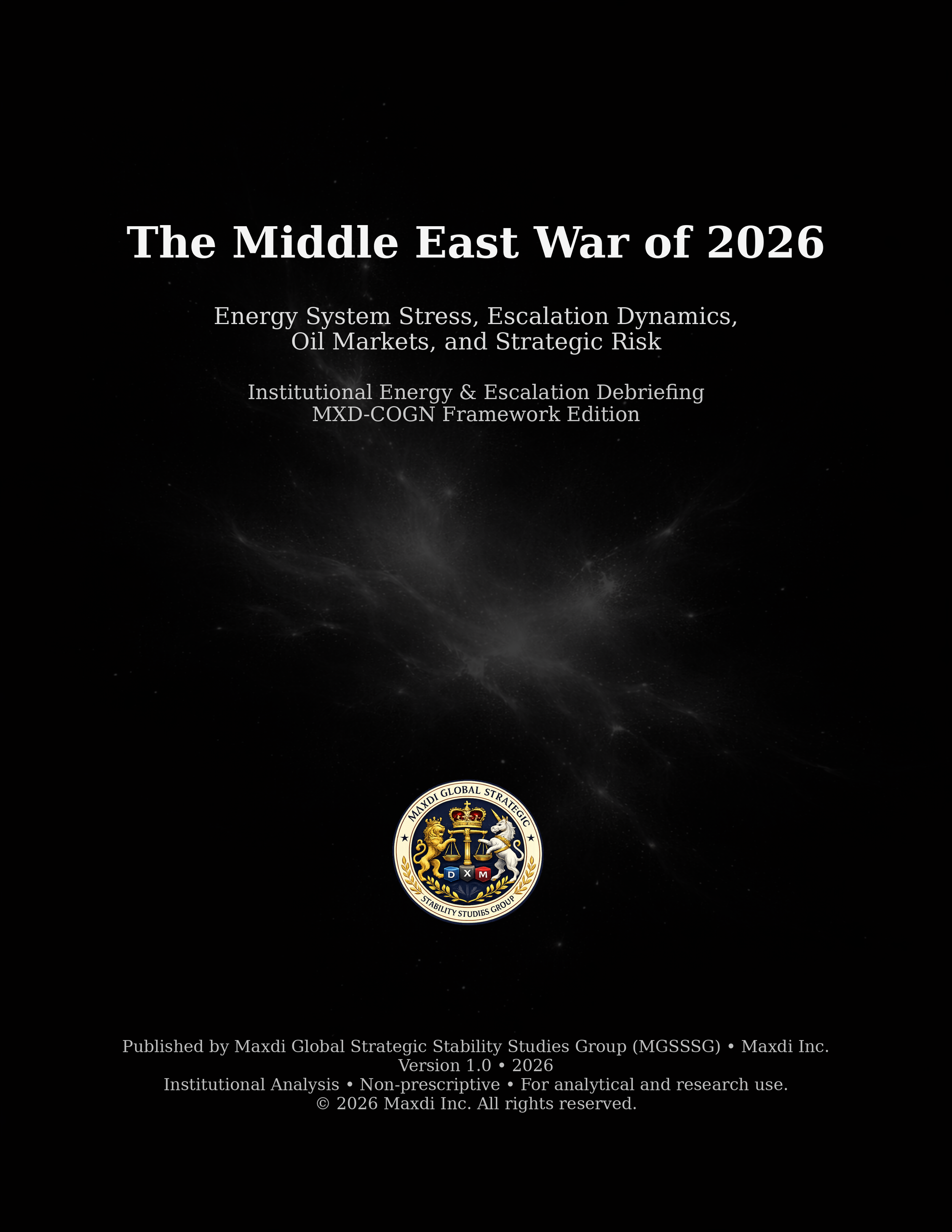 The Middle East War of 2026

Energy System Stress, Escalation Dynamics, Oil Markets, and Strategic Risk

Institutional Energy & Escalation Debriefing
MXD-COGN Framework Edition

MAXDI GLOBAL STRATEGIC
D X M
STABILITY STUDIES GROUP

Published by Maxdi Global Strategic Stability Studies Group (MGSSSG) • Maxdi Inc.
Version 1.0 • 2026
Institutional Analysis • Non-prescriptive • For analytical and research use.
© 2026 Maxdi Inc. All rights reserved.